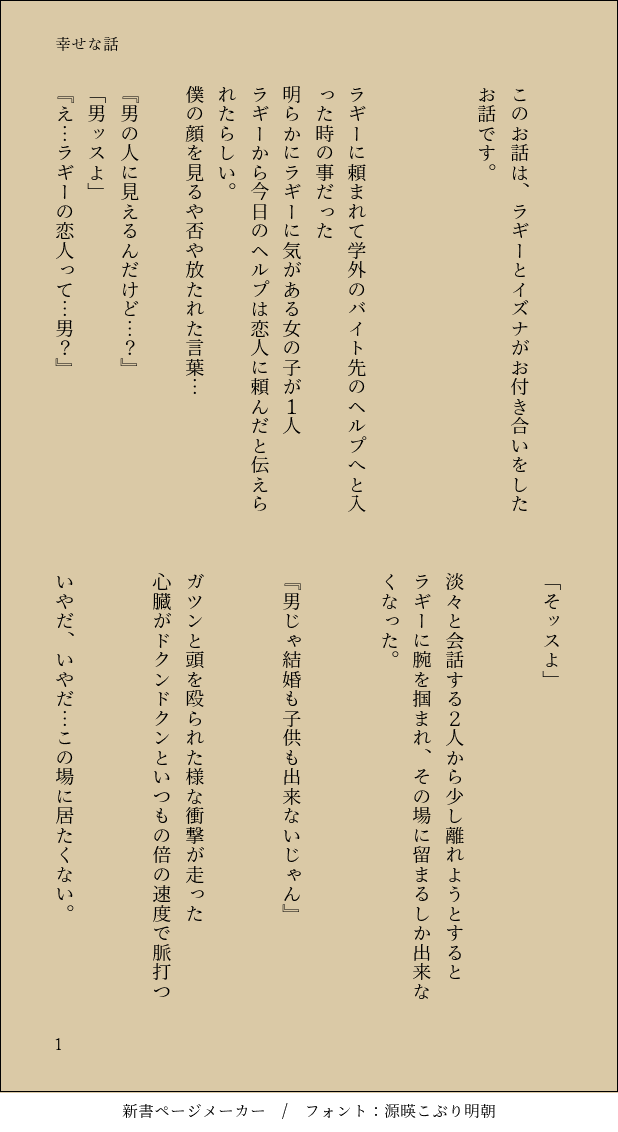 幸せな話

このお話は、ラギーとイズナがお付き合いをしたお話です。

ラギーに頼まれて学外のバイト先のヘルプへと入った時の事だった

明らかにラギーに気がある女の子が1人

ラギーから今日のヘルプは恋人に頼んだと伝えられたらしい。

僕の顔を見るや否や放たれた言葉…

『男の人に見えるんだけど…?』

「男ッスよ」

『え…ラギーの恋人って…男?』

「そッスよ」

淡々と会話する2人から少し離れようとするとラギーに腕を掴まれ、その場に留まるしか出来なくなった。

『男じゃ結婚も子供も出来ないじゃん』

ガツンと頭を殴られた様な衝撃が走った

心臓がドクンドクンといつもの倍の速度で脈打つ

いやだ、いやだ…この場に居たくない。

1

新書ページメーカー　/　フォント：源暎こぶり明朝